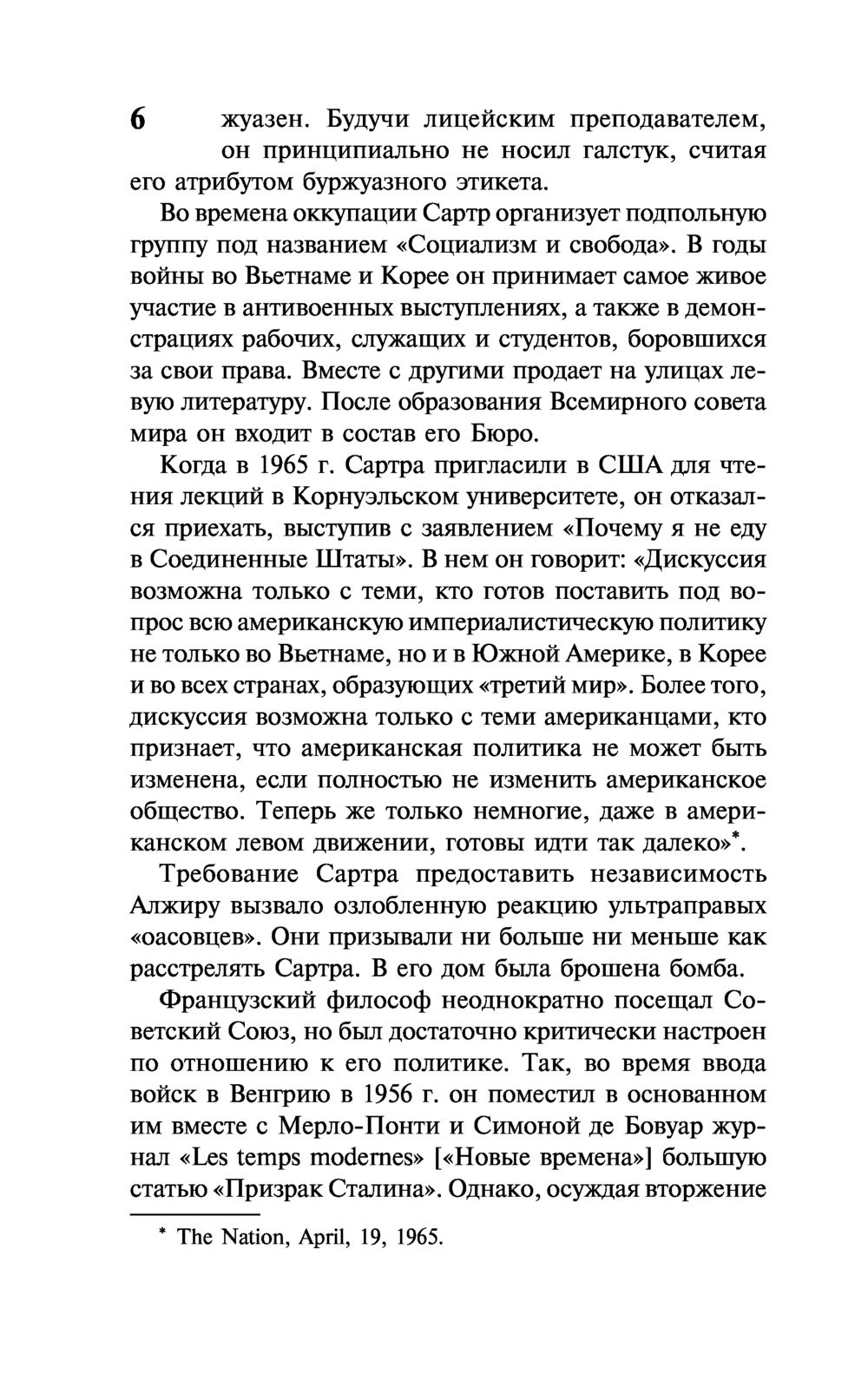 6

жуазен. Будучи лицейским преподавателем, он принципиально не носил галстук, считая его атрибутом буржуазного этикета.

Во времена оккупации Сартр организует подпольную группу под названием «Социализм и свобода». В годы войны во Вьетнаме и Корее он принимает самое живое участие в антивоенных выступлениях, а также в демонстрациях рабочих, служащих и студентов, боровшихся за свои права. Вместе с другими продает на улицах левую литературу. После образования Всемирного совета мира он входит в состав его Бюро.

Когда в 1965 г. Сартра пригласили в США для чтения лекций в Корнуэльском университете, он отказался приехать, выступив с заявлением «Почему я не еду в Соединенные Штаты». В нем он говорит: «Дискуссия возможна только с теми, кто готов поставить под вопрос всю американскую империалистическую политику не только во Вьетнаме, но и в Южной Америке, в Корее и во всех странах, образующих «третий мир». Более того, дискуссия возможна только с теми американцами, кто признает, что американская политика не может быть изменена, если полностью не изменить американское общество. Теперь же только немногие, даже в американском левом движении, готовы идти так далеко»*.

Требование Сартра предоставить независимость Алжиру вызвало озлобленную реакцию ультраправых «оасовцев». Они призывали ни больше ни меньше как расстрелять Сартра. В его дом была брошена бомба.

Французский философ неоднократно посещал Советский Союз, но был достаточно критически настроен по отношению к его политике. Так, во время ввода войск в Венгрию в 1956 г. он поместил в основанном им вместе с Мерло-Понти и Симоной де Бовуар журнал «Les temps modernes» [«Новые времена»] большую статью «Призрак Сталина». Однако, осуждая вторжение

* The Nation, April, 19, 1965.